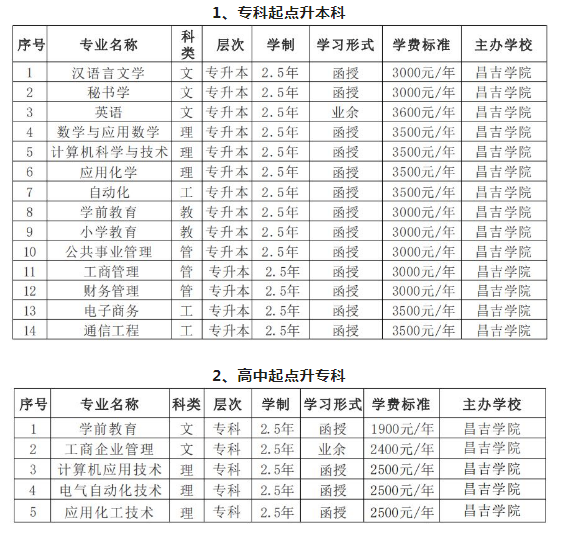 1、专科起点升本科

| 序号 | 专业名称 | 科类 | 层次 | 学制 | 学习形式 | 学费标准 | 主办学校 |
|---|---|---|---|---|---|---|---|
| 1 | 汉语言文学 | 文 | 专升本 | 2.5年 | 函授 | 3000元/年 | 昌吉学院 |
| 2 | 秘书学 | 文 | 专升本 | 2.5年 | 函授 | 3000元/年 | 昌吉学院 |
| 3 | 英语 | 文 | 专升本 | 2.5年 | 业余 | 3600元/年 | 昌吉学院 |
| 4 | 数学与应用数学 | 理 | 专升本 | 2.5年 | 函授 | 3500元/年 | 昌吉学院 |
| 5 | 计算机科学与技术 | 理 | 专升本 | 2.5年 | 函授 | 3500元/年 | 昌吉学院 |
| 6 | 应用化学 | 理 | 专升本 | 2.5年 | 函授 | 3500元/年 | 昌吉学院 |
| 7 | 自动化 | 工 | 专升本 | 2.5年 | 函授 | 3500元/年 | 昌吉学院 |
| 8 | 学前教育 | 教 | 专升本 | 2.5年 | 函授 | 3000元/年 | 昌吉学院 |
| 9 | 小学教育 | 教 | 专升本 | 2.5年 | 函授 | 3000元/年 | 昌吉学院 |
| 10 | 公共事业管理 | 管 | 专升本 | 2.5年 | 函授 | 3000元/年 | 昌吉学院 |
| 11 | 工商管理 | 管 | 专升本 | 2.5年 | 函授 | 3000元/年 | 昌吉学院 |
| 12 | 财务管理 | 管 | 专升本 | 2.5年 | 函授 | 3000元/年 | 昌吉学院 |
| 13 | 电子商务 | 工 | 专升本 | 2.5年 | 函授 | 3500元/年 | 昌吉学院 |
| 14 | 通信工程 | 工 | 专升本 | 2.5年 | 函授 | 3500元/年 | 昌吉学院 |

2、高中起点升专科

| 序号 | 专业名称 | 科类 | 层次 | 学制 | 学习形式 | 学费标准 | 主办学校 |
|---|---|---|---|---|---|---|---|
| 1 | 学前教育 | 文 | 专科 | 2.5年 | 函授 | 1900元/年 | 昌吉学院 |
| 2 | 工商企业管理 | 文 | 专科 | 2.5年 | 业余 | 2400元/年 | 昌吉学院 |
| 3 | 计算机应用技术 | 理 | 专科 | 2.5年 | 函授 | 2500元/年 | 昌吉学院 |
| 4 | 电气自动化技术 | 理 | 专科 | 2.5年 | 函授 | 2500元/年 | 昌吉学院 |
| 5 | 应用化工技术 | 理 | 专科 | 2.5年 | 函授 | 2500元/年 | 昌吉学院 |